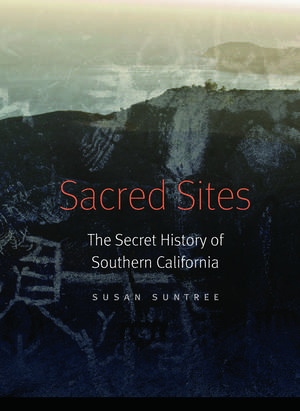 Sacred Sites

The Secret History of Southern California

SUSAN SUNTREE